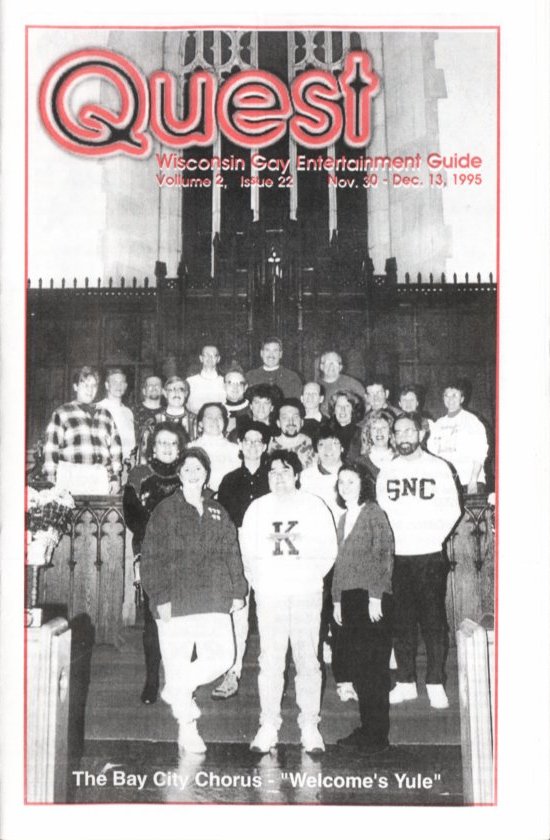 Quest
Wisconsin Gay Entertainment Guide
Volume 2, Issue 22 Nov. 30 - Dec. 13, 1995

SNC

K

The Bay City Chorus - "Welcome's Yule"